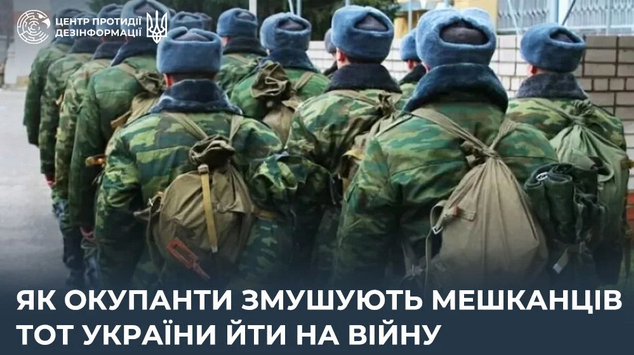 ЦЕНТР ПРОТИДІЇ ДЕЗІНФОРМАЦІЇ

ЯК ОКУПАНТИ ЗМУШУЮТЬ МЕШКАНЦІВ ТОТ УКРАЇНИ ЙТИ НА ВІЙНУ